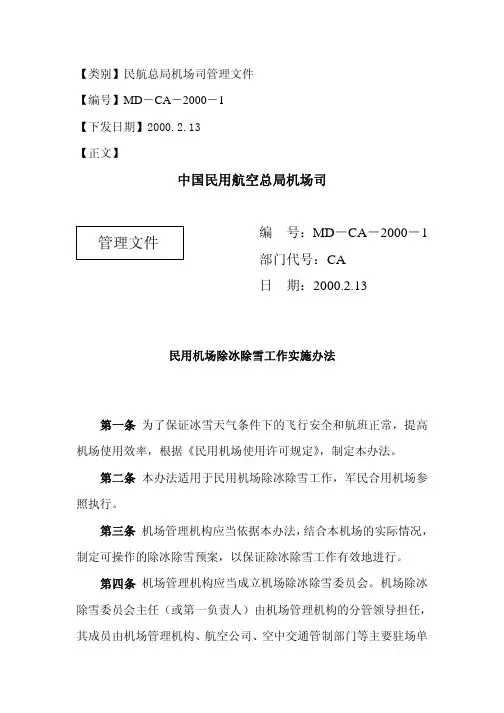 【类别】民航总局机场司管理文件

【编号】MD－CA－2000－1

【下发日期】2000.2.13

【正文】

中国民用航空总局机场司

管理文件

编　号：MD－CA－2000－1

部门代号：CA

日　期：2000.2.13

民用机场除冰除雪工作实施办法

第一条 为了保证冰雪天气条件下的飞行安全和航班正常，提高机场使用效率，根据《民用机场使用许可规定》，制定本办法。

第二条 本办法适用于民用机场除冰除雪工作，军民合用机场参照执行。

第三条 机场管理机构应当依据本办法，结合本机场的实际情况，制定可操作的除冰除雪预案，以保证除冰除雪工作有效地进行。

第四条 机场管理机构应当成立机场除冰除雪委员会。机场除冰除雪委员会主任（或第一负责人）由机场管理机构的分管领导担任，其成员由机场管理机构、航空公司、空中交通管制部门等主要驻场单